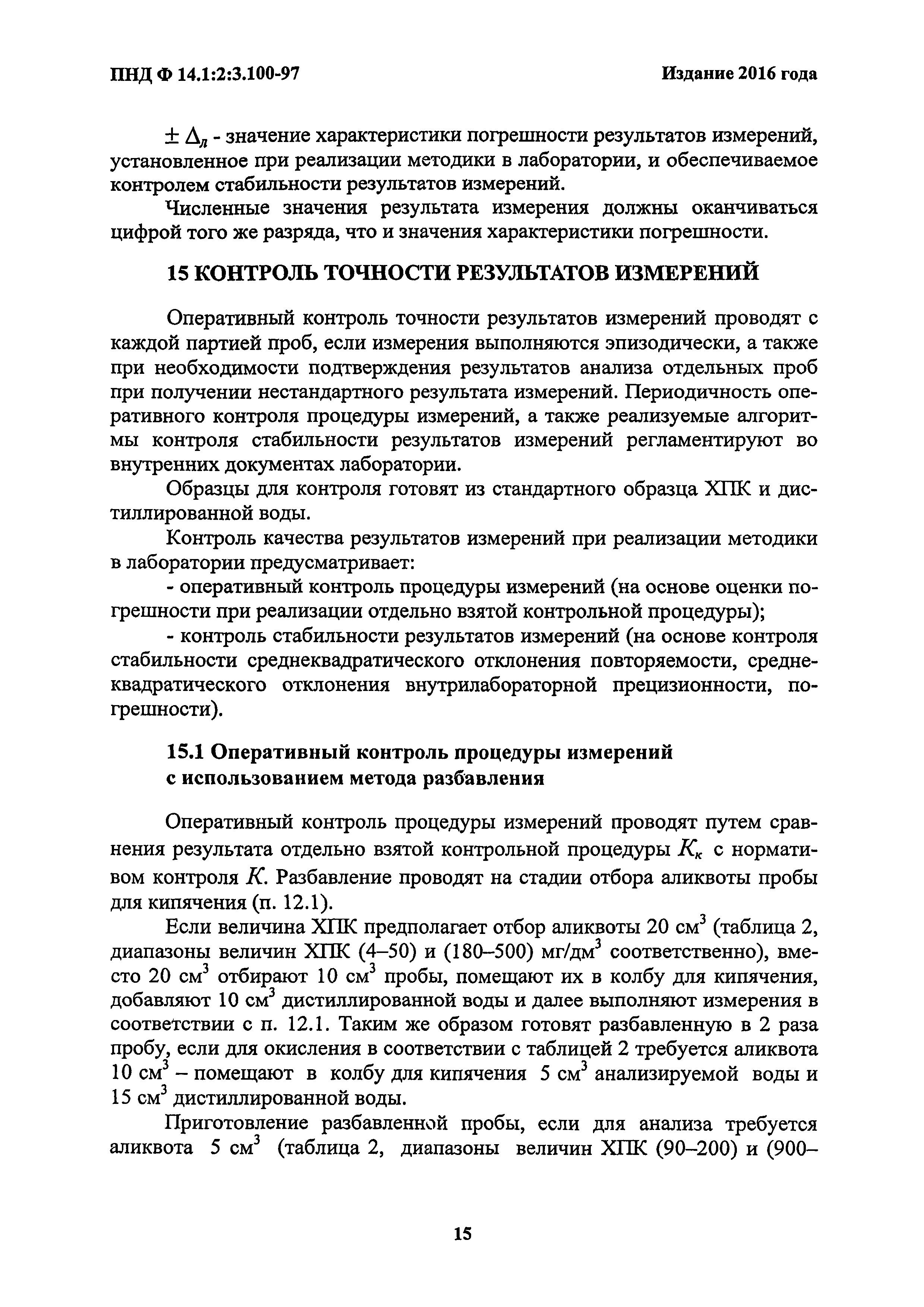 ПНД Ф 14.1:2:3.100-97

Издание 2016 года

$\pm \Delta_л$ - значение характеристики погрешности результатов измерений, установленное при реализации методики в лаборатории, и обеспечиваемое контролем стабильности результатов измерений.

Численные значения результата измерения должны оканчиваться цифрой того же разряда, что и значения характеристики погрешности.

15 КОНТРОЛЬ ТОЧНОСТИ РЕЗУЛЬТАТОВ ИЗМЕРЕНИЙ

Оперативный контроль точности результатов измерений проводят с каждой партией проб, если измерения выполняются эпизодически, а также при необходимости подтверждения результатов анализа отдельных проб при получении нестандартного результата измерений. Периодичность оперативного контроля процедуры измерений, а также реализуемые алгоритмы контроля стабильности результатов измерений регламентируют во внутренних документах лаборатории.

Образцы для контроля готовят из стандартного образца ХПК и дистиллированной воды.

Контроль качества результатов измерений при реализации методики в лаборатории предусматривает:

- оперативный контроль процедуры измерений (на основе оценки погрешности при реализации отдельно взятой контрольной процедуры);

- контроль стабильности результатов измерений (на основе контроля стабильности среднеквадратического отклонения повторяемости, среднеквадратического отклонения внутрилабораторной прецизионности, погрешности).

15.1 Оперативный контроль процедуры измерений с использованием метода разбавления

Оперативный контроль процедуры измерений проводят путем сравнения результата отдельно взятой контрольной процедуры $K_к$ с нормативом контроля $K$. Разбавление проводят на стадии отбора аликвоты пробы для кипячения (п. 12.1).

Если величина ХПК предполагает отбор аликвоты 20 см$^3$ (таблица 2, диапазоны величин ХПК (4–50) и (180–500) мг/дм$^3$ соответственно), вместо 20 см$^3$ отбирают 10 см$^3$ пробы, помещают их в колбу для кипячения, добавляют 10 см$^3$ дистиллированной воды и далее выполняют измерения в соответствии с п. 12.1. Таким же образом готовят разбавленную в 2 раза пробу, если для окисления в соответствии с таблицей 2 требуется аликвота 10 см$^3$ – помещают в колбу для кипячения 5 см$^3$ анализируемой воды и 15 см$^3$ дистиллированной воды.

Приготовление разбавленной пробы, если для анализа требуется аликвота 5 см$^3$ (таблица 2, диапазоны величин ХПК (90–200) и (900–

15